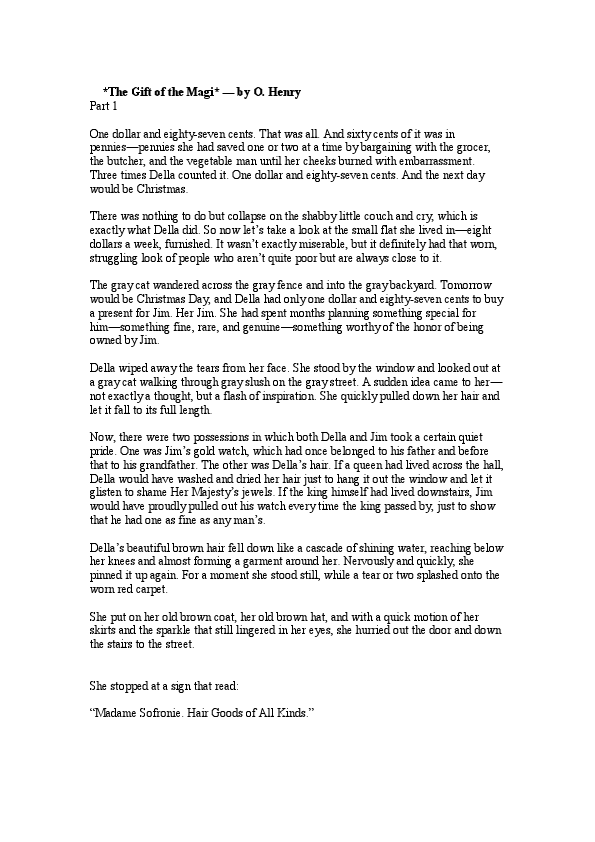 *The Gift of the Magi* — by O. Henry
Part 1

One dollar and eighty-seven cents. That was all. And sixty cents of it was in pennies—pennies she had saved one or two at a time by bargaining with the grocer, the butcher, and the vegetable man until her cheeks burned with embarrassment. Three times Della counted it. One dollar and eighty-seven cents. And the next day would be Christmas.

There was nothing to do but collapse on the shabby little couch and cry, which is exactly what Della did. So now let's take a look at the small flat she lived in—eight dollars a week, furnished. It wasn't exactly miserable, but it definitely had that worn, struggling look of people who aren't quite poor but are always close to it.

The gray cat wandered across the gray fence and into the gray backyard. Tomorrow would be Christmas Day, and Della had only one dollar and eighty-seven cents to buy a present for Jim. Her Jim. She had spent months planning something special for him—something fine, rare, and genuine—something worthy of the honor of being owned by Jim.

Della wiped away the tears from her face. She stood by the window and looked out at a gray cat walking through gray slush on the gray street. A sudden idea came to her—not exactly a thought, but a flash of inspiration. She quickly pulled down her hair and let it fall to its full length.

Now, there were two possessions in which both Della and Jim took a certain quiet pride. One was Jim's gold watch, which had once belonged to his father and before that to his grandfather. The other was Della's hair. If a queen had lived across the hall, Della would have washed and dried her hair just to hang it out the window and let it glisten to shame Her Majesty's jewels. If the king himself had lived downstairs, Jim would have proudly pulled out his watch every time the king passed by, just to show that he had one as fine as any man's.

Della's beautiful brown hair fell down like a cascade of shining water, reaching below her knees and almost forming a garment around her. Nervously and quickly, she pinned it up again. For a moment she stood still, while a tear or two splashed onto the worn red carpet.

She put on her old brown coat, her old brown hat, and with a quick motion of her skirts and the sparkle that still lingered in her eyes, she hurried out the door and down the stairs to the street.

She stopped at a sign that read:

"Madame Sofronie. Hair Goods of All Kinds."